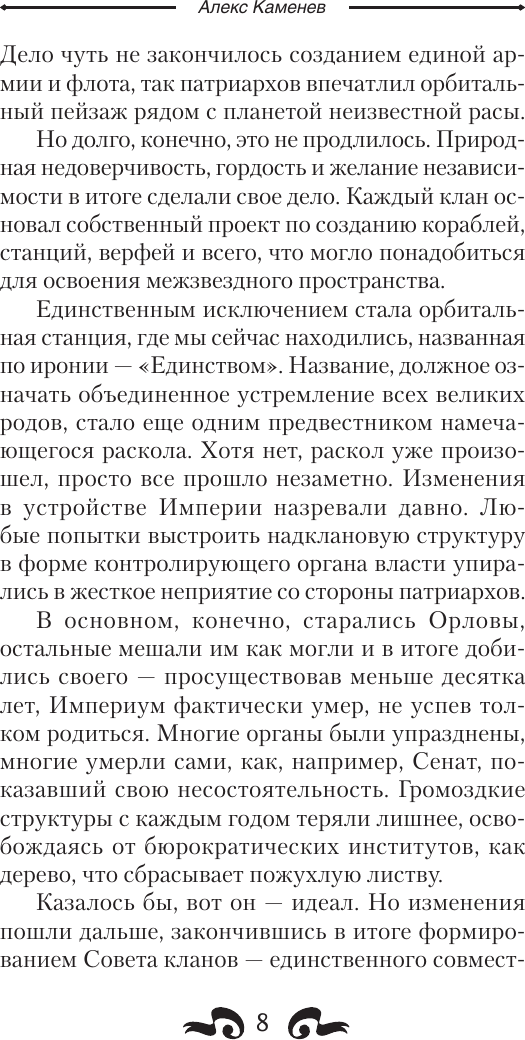 Алекс Каменев

Дело чуть не закончилось созданием единой армии и флота, так патриархов впечатлил орбитальный пейзаж рядом с планетой неизвестной расы.

Но долго, конечно, это не продлилось. Природная недоверчивость, гордость и желание независимости в итоге сделали свое дело. Каждый клан основал собственный проект по созданию кораблей, станций, верфей и всего, что могло понадобиться для освоения межзвездного пространства.

Единственным исключением стала орбитальная станция, где мы сейчас находились, названная по иронии — «Единством». Название, должное означать объединенное устремление всех великих родов, стало еще одним предвестником намечающегося раскола. Хотя нет, раскол уже произошел, просто все прошло незаметно. Изменения в устройстве Империи назревали давно. Любые попытки выстроить надклановую структуру в форме контролирующего органа власти упирались в жесткое неприятие со стороны патриархов.

В основном, конечно, старались Орловы, остальные мешали им как могли и в итоге добились своего — просуществовав меньше десятка лет, Империум фактически умер, не успев толком родиться. Многие органы были упразднены, многие умерли сами, как, например, Сенат, показавший свою несостоятельность. Громоздкие структуры с каждым годом теряли лишнее, освобождаясь от бюрократических институтов, как дерево, что сбрасывает пожухлую листву.

Казалось бы, вот он — идеал. Но изменения пошли дальше, закончившись в итоге формированием Совета кланов — единственного совмест-

8